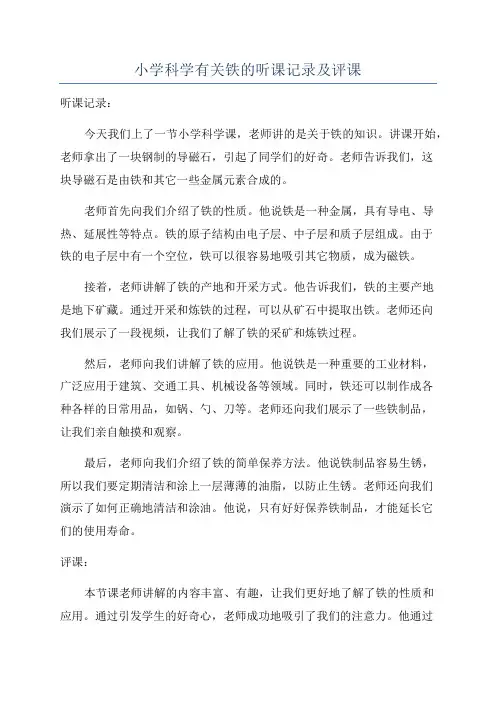 小学科学有关铁的听课记录及评课

听课记录：

今天我们上了一节小学科学课，老师讲的是关于铁的知识。讲课开始，老师拿出了一块钢制的导磁石，引起了同学们的好奇。老师告诉我们，这块导磁石是由铁和其它一些金属元素合成的。

老师首先向我们介绍了铁的性质。他说铁是一种金属，具有导电、导热、延展性等特点。铁的原子结构由电子层、中子层和质子层组成。由于铁的电子层中有一个空位，铁可以很容易地吸引其它物质，成为磁铁。

接着，老师讲解了铁的产地和开采方式。他告诉我们，铁的主要产地是地下矿藏。通过开采和炼铁的过程，可以从矿石中提取出铁。老师还向我们展示了一段视频，让我们了解了铁的采矿和炼铁过程。

然后，老师向我们讲解了铁的应用。他说铁是一种重要的工业材料，广泛应用于建筑、交通工具、机械设备等领域。同时，铁还可以制作成各种各样的日常用品，如锅、勺、刀等。老师还向我们展示了一些铁制品，让我们亲自触摸和观察。

最后，老师向我们介绍了铁的简单保养方法。他说铁制品容易生锈，所以我们要定期清洁和涂上一层薄薄的油脂，以防止生锈。老师还向我们演示了如何正确地清洁和涂油。他说，只有好好保养铁制品，才能延长它们的使用寿命。

评课：

本节课老师讲解的内容丰富、有趣，让我们更好地了解了铁的性质和应用。通过引发学生的好奇心，老师成功地吸引了我们的注意力。他通过